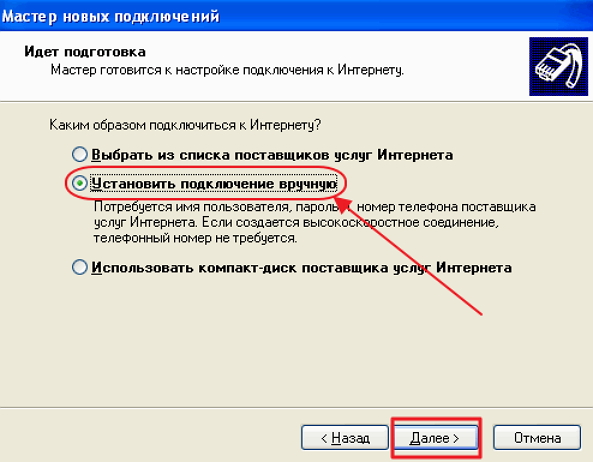 Мастер новых подключений

Идет подготовка
Мастер готовится к настройке подключения к Интернету.

Каким образом подключиться к Интернету?

Выбрать из списка поставщиков услуг Интернета

Установить подключение вручную

Потребуется имя пользователя, пароль и номер телефона поставщика услуг Интернета. Если создается высокоскоростное соединение, телефонный номер не требуется.

Использовать компакт-диск поставщика услуг Интернета

< Назад Далее > Отмена